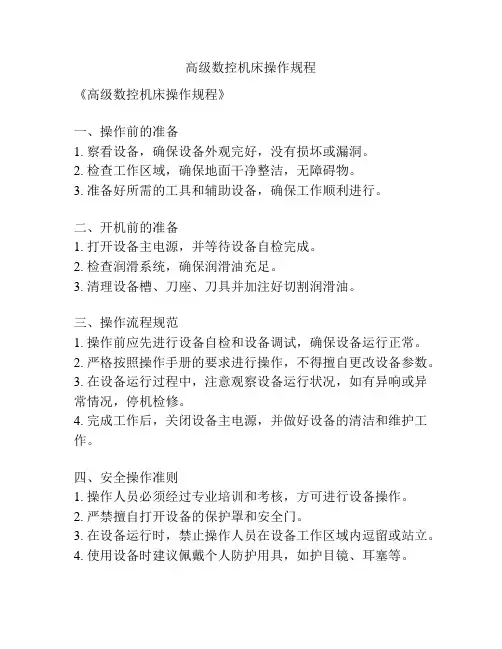 高级数控机床操作规程

《高级数控机床操作规程》

一、操作前的准备
1. 察看设备，确保设备外观完好，没有损坏或漏洞。
2. 检查工作区域，确保地面干净整洁，无障碍物。
3. 准备好所需的工具和辅助设备，确保工作顺利进行。

二、开机前的准备
1. 打开设备主电源，并等待设备自检完成。
2. 检查润滑系统，确保润滑油充足。
3. 清理设备槽、刀座、刀具并加注好切割润滑油。

三、操作流程规范
1. 操作前应先进行设备自检和设备调试，确保设备运行正常。
2. 严格按照操作手册的要求进行操作，不得擅自更改设备参数。
3. 在设备运行过程中，注意观察设备运行状况，如有异响或异常情况，停机检修。
4. 完成工作后，关闭设备主电源，并做好设备的清洁和维护工作。

四、安全操作准则
1. 操作人员必须经过专业培训和考核，方可进行设备操作。
2. 严禁擅自打开设备的保护罩和安全门。
3. 在设备运行时，禁止操作人员在设备工作区域内逗留或站立。
4. 使用设备时建议佩戴个人防护用具，如护目镜、耳塞等。